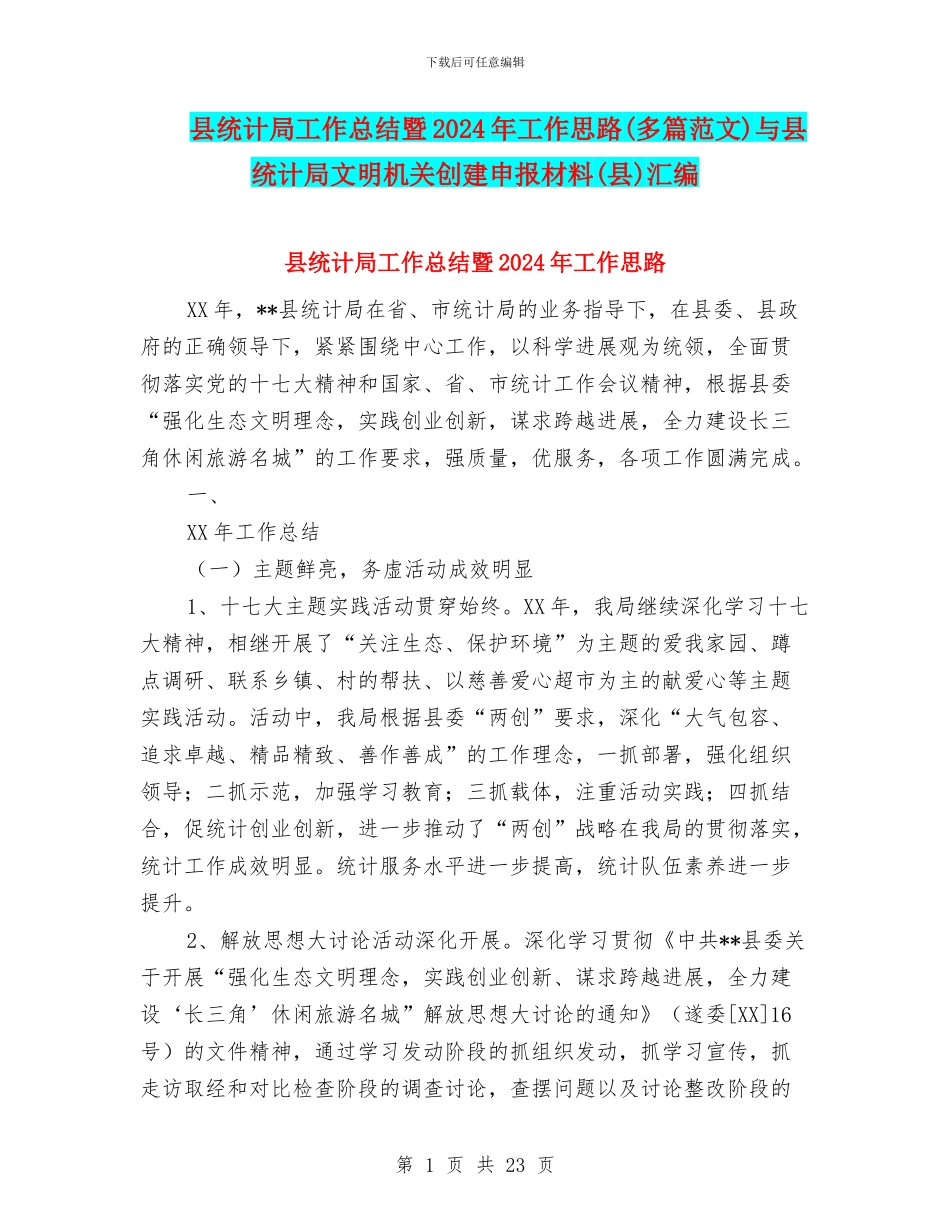 下载后可任意编辑

县统计局工作总结暨2024年工作思路(多篇范文)与县统计局文明机关创建申报材料(县)汇编

县统计局工作总结暨2024年工作思路

XX年，**县统计局在省、市统计局的业务指导下，在县委、县政府的正确领导下，紧紧围绕中心工作，以科学进展观为统领，全面贯彻落实党的十七大精神和国家、省、市统计工作会议精神，根据县委“强化生态文明理念，实践创业创新，谋求跨越进展，全力建设长三角休闲旅游名城”的工作要求，强质量，优服务，各项工作圆满完成。

一、

XX年工作总结

（一）主题鲜亮，务虚活动成效明显

1、十七大主题实践活动贯穿始终。XX年，我局继续深化学习十七大精神，相继开展了“关注生态、保护环境”为主题的爱我家园、蹲点调研、联系乡镇、村的帮扶、以慈善爱心超市为主的献爱心等主题实践活动。活动中，我局根据县委“两创”要求，深化“大气包容、追求卓越、精品精致、善作善成”的工作理念，一抓部署，强化组织领导；二抓示范，加强学习教育；三抓载体，注重活动实践；四抓结合，促统计创业创新，进一步推动了“两创”战略在我局的贯彻落实，统计工作成效明显。统计服务水平进一步提高，统计队伍素养进一步提升。

2、解放思想大讨论活动深化开展。深化学习贯彻《中共**县委关于开展“强化生态文明理念，实践创业创新、谋求跨越进展，全力建设‘长三角’休闲旅游名城”解放思想大讨论的通知》（遂委[XX]16号）的文件精神，通过学习发动阶段的抓组织发动，抓学习宣传，抓走访取经和对比检查阶段的调查讨论，查摆问题以及讨论整改阶段的

第 1 页 共 23 页